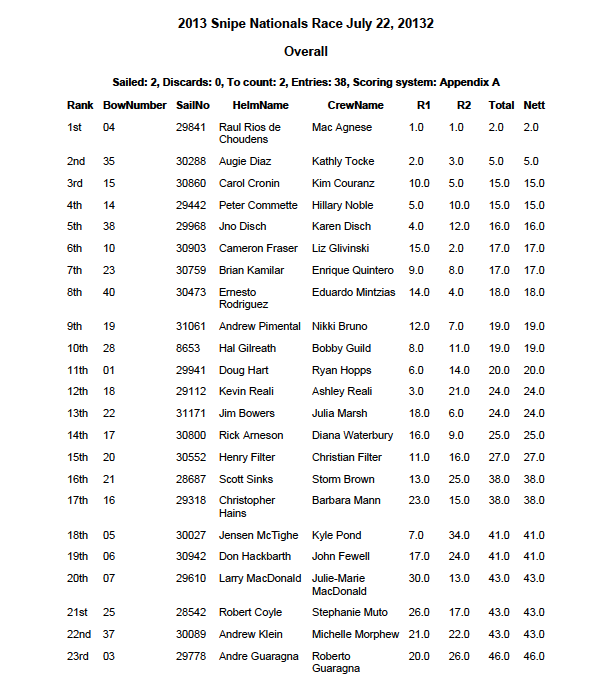 2013 Snipe Nationals Race July 22, 20132

Overall

Sailed: 2, Discards: 0, To count: 2, Entries: 38, Scoring system: Appendix A

| Rank | BowNumber | SailNo | HelmName | CrewName | R1 | R2 | Total | Nett |
|---|---|---|---|---|---|---|---|---|
| 1st | 04 | 29841 | Raul Rios de Choudens | Mac Agnese | 1.0 | 1.0 | 2.0 | 2.0 |
| 2nd | 35 | 30288 | Augie Diaz | Kathly Tocke | 2.0 | 3.0 | 5.0 | 5.0 |
| 3rd | 15 | 30860 | Carol Cronin | Kim Couranz | 10.0 | 5.0 | 15.0 | 15.0 |
| 4th | 14 | 29442 | Peter Commette | Hillary Noble | 5.0 | 10.0 | 15.0 | 15.0 |
| 5th | 38 | 29968 | Jno Disch | Karen Disch | 4.0 | 12.0 | 16.0 | 16.0 |
| 6th | 10 | 30903 | Cameron Fraser | Liz Glivinski | 15.0 | 2.0 | 17.0 | 17.0 |
| 7th | 23 | 30759 | Brian Kamilar | Enrique Quintero | 9.0 | 8.0 | 17.0 | 17.0 |
| 8th | 40 | 30473 | Ernesto Rodriguez | Eduardo Mintzias | 14.0 | 4.0 | 18.0 | 18.0 |
| 9th | 19 | 31061 | Andrew Pimental | Nikki Bruno | 12.0 | 7.0 | 19.0 | 19.0 |
| 10th | 28 | 8653 | Hal Gilreath | Bobby Guild | 8.0 | 11.0 | 19.0 | 19.0 |
| 11th | 01 | 29941 | Doug Hart | Ryan Hopps | 6.0 | 14.0 | 20.0 | 20.0 |
| 12th | 18 | 29112 | Kevin Reali | Ashley Reali | 3.0 | 21.0 | 24.0 | 24.0 |
| 13th | 22 | 31171 | Jim Bowers | Julia Marsh | 18.0 | 6.0 | 24.0 | 24.0 |
| 14th | 17 | 30800 | Rick Arneson | Diana Waterbury | 16.0 | 9.0 | 25.0 | 25.0 |
| 15th | 20 | 30552 | Henry Filter | Christian Filter | 11.0 | 16.0 | 27.0 | 27.0 |
| 16th | 21 | 28687 | Scott Sinks | Storm Brown | 13.0 | 25.0 | 38.0 | 38.0 |
| 17th | 16 | 29318 | Christopher Hains | Barbara Mann | 23.0 | 15.0 | 38.0 | 38.0 |
| 18th | 05 | 30027 | Jensen McTighe | Kyle Pond | 7.0 | 34.0 | 41.0 | 41.0 |
| 19th | 06 | 30942 | Don Hackbarth | John Fewell | 17.0 | 24.0 | 41.0 | 41.0 |
| 20th | 07 | 29610 | Larry MacDonald | Julie-Marie MacDonald | 30.0 | 13.0 | 43.0 | 43.0 |
| 21st | 25 | 28542 | Robert Coyle | Stephanie Muto | 26.0 | 17.0 | 43.0 | 43.0 |
| 22nd | 37 | 30089 | Andrew Klein | Michelle Morphew | 21.0 | 22.0 | 43.0 | 43.0 |
| 23rd | 03 | 29778 | Andre Guaragna | Roberto Guaragna | 20.0 | 26.0 | 46.0 | 46.0 |